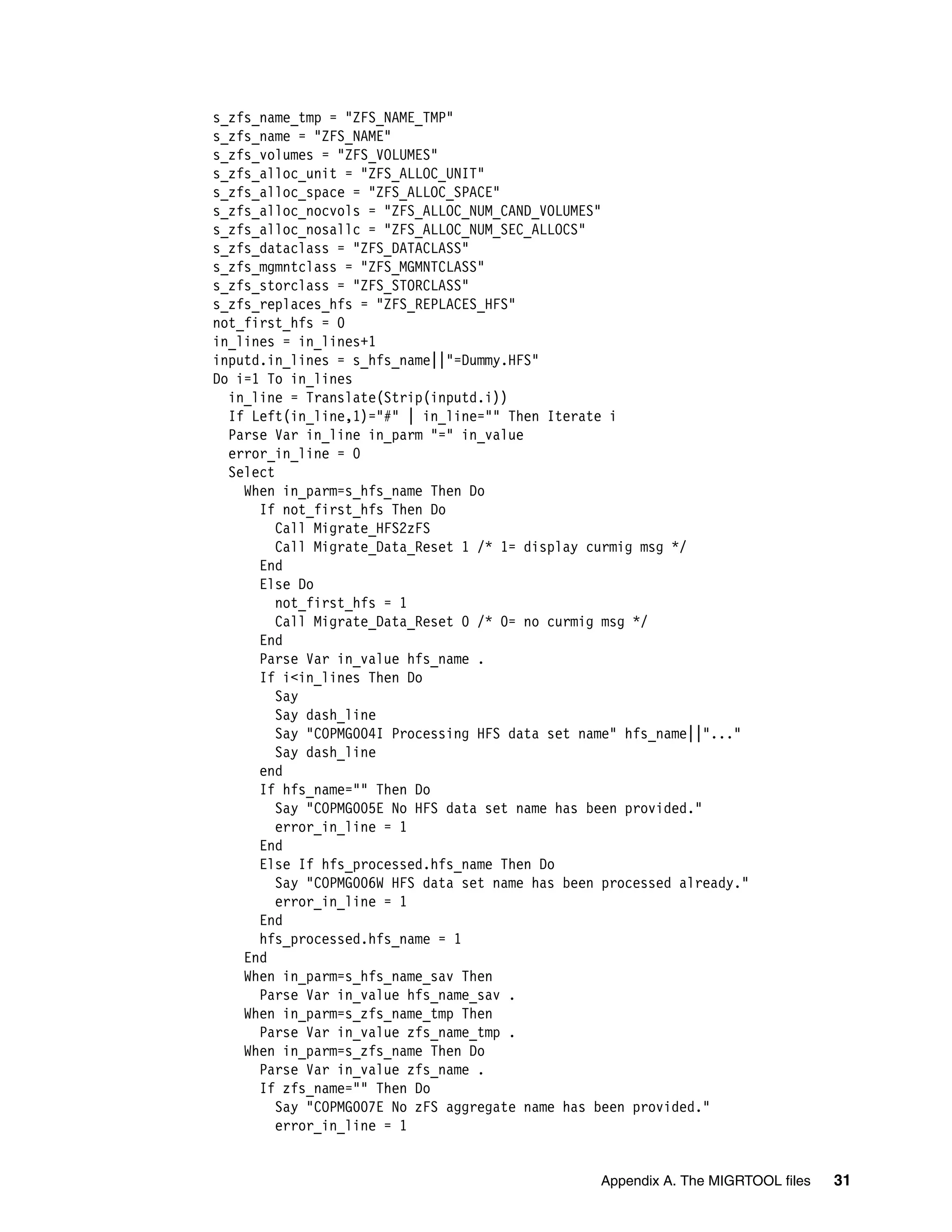 s_zfs_name_tmp = "ZFS_NAME_TMP"
s_zfs_name = "ZFS_NAME"
s_zfs_volumes = "ZFS_VOLUMES"
s_zfs_alloc_unit = "ZFS_ALLOC_UNIT"
s_zfs_alloc_space = "ZFS_ALLOC_SPACE"
s_zfs_alloc_nocvols = "ZFS_ALLOC_NUM_CAND_VOLUMES"
s_zfs_alloc_nosallc = "ZFS_ALLOC_NUM_SEC_ALLOCS"
s_zfs_dataclass = "ZFS_DATACLASS"
s_zfs_mgmntclass = "ZFS_MGMNTCLASS"
s_zfs_storclass = "ZFS_STORCLASS"
s_zfs_replaces_hfs = "ZFS_REPLACES_HFS"
not_first_hfs = 0
in_lines = in_lines+1
inputd.in_lines = s_hfs_name||"=Dummy.HFS"
Do i=1 To in_lines
  in_line = Translate(Strip(inputd.i))
  If Left(in_line,1)="#" | in_line="" Then Iterate i
  Parse Var in_line in_parm "=" in_value
  error_in_line = 0
  Select
    When in_parm=s_hfs_name Then Do
      If not_first_hfs Then Do
        Call Migrate_HFS2zFS
        Call Migrate_Data_Reset 1 /* 1= display curmig msg */
      End
      Else Do
        not_first_hfs = 1
        Call Migrate_Data_Reset 0 /* 0= no curmig msg */
      End
      Parse Var in_value hfs_name .
      If i<in_lines Then Do
        Say
        Say dash_line
        Say "COPMG004I Processing HFS data set name" hfs_name||"..."
        Say dash_line
      end
      If hfs_name="" Then Do
        Say "COPMG005E No HFS data set name has been provided."
        error_in_line = 1
      End
      Else If hfs_processed.hfs_name Then Do
        Say "COPMG006W HFS data set name has been processed already."
        error_in_line = 1
      End
      hfs_processed.hfs_name = 1
    End
    When in_parm=s_hfs_name_sav Then
      Parse Var in_value hfs_name_sav .
    When in_parm=s_zfs_name_tmp Then
      Parse Var in_value zfs_name_tmp .
    When in_parm=s_zfs_name Then Do
      Parse Var in_value zfs_name .
      If zfs_name="" Then Do
        Say "COPMG007E No zFS aggregate name has been provided."
        error_in_line = 1

Appendix A. The MIGRTOOL files 31